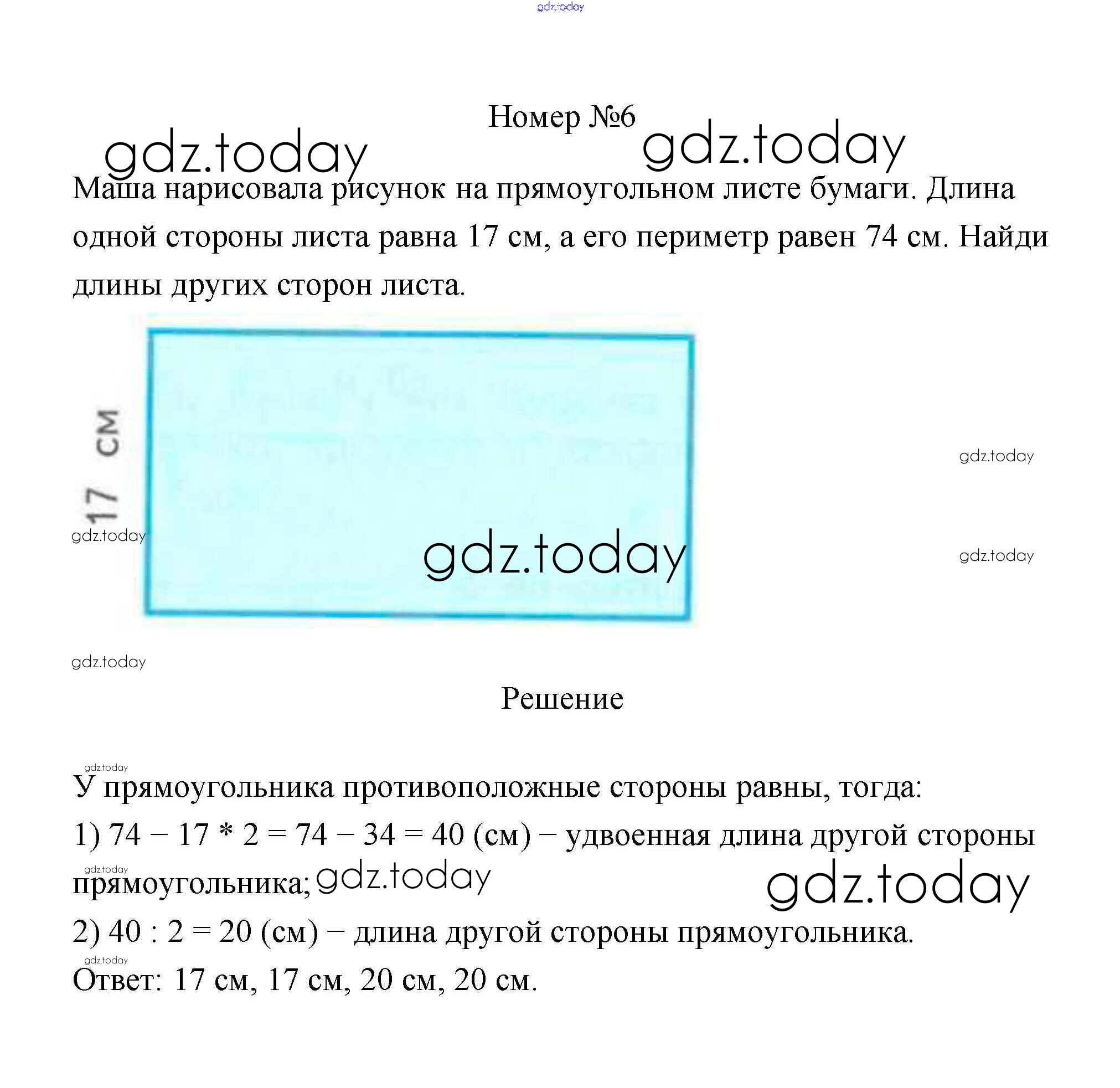 gdz.today

Номер №6

gdz.today gdz.today

Маша нарисовала рисунок на прямоугольном листе бумаги. Длина одной стороны листа равна 17 см, а его периметр равен 74 см. Найди длины других сторон листа.

17 см

gdz.today

gdz.today

gdz.today

gdz.today

gdz.today

Решение

gdz.today

У прямоугольника противоположные стороны равны, тогда:

1) 74 − 17 * 2 = 74 − 34 = 40 (см) − удвоенная длина другой стороны прямоугольника; gdz.today gdz.today

gdz.today

2) 40 : 2 = 20 (см) − длина другой стороны прямоугольника.

gdz.today

Ответ: 17 см, 17 см, 20 см, 20 см.